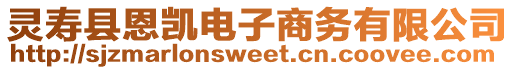 灵寿县恩凯电子商务有限公司
http://sjzmarlonsweet.cn.coovee.com